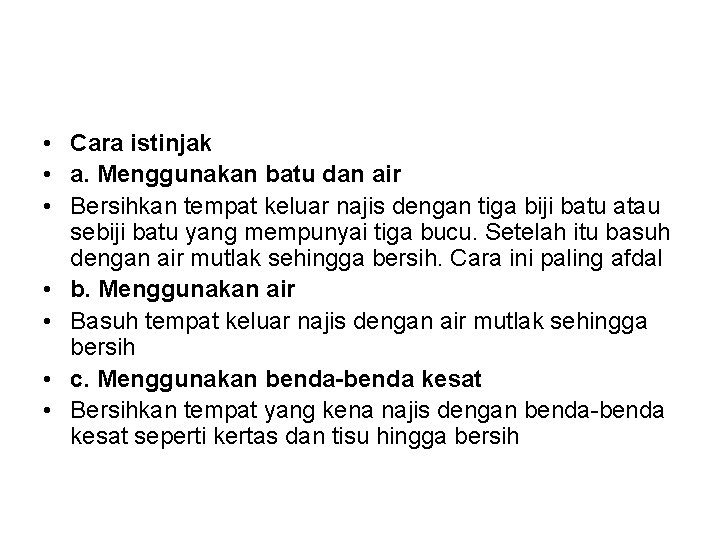 • Cara istinjak
• a. Menggunakan batu dan air
• Bersihkan tempat keluar najis dengan tiga biji batu atau sebiji batu yang mempunyai tiga bucu. Setelah itu basuh dengan air mutlak sehingga bersih. Cara ini paling afdal
• b. Menggunakan air
• Basuh tempat keluar najis dengan air mutlak sehingga bersih
• c. Menggunakan benda-benda kesat
• Bersihkan tempat yang kena najis dengan benda-benda kesat seperti kertas dan tisu hingga bersih